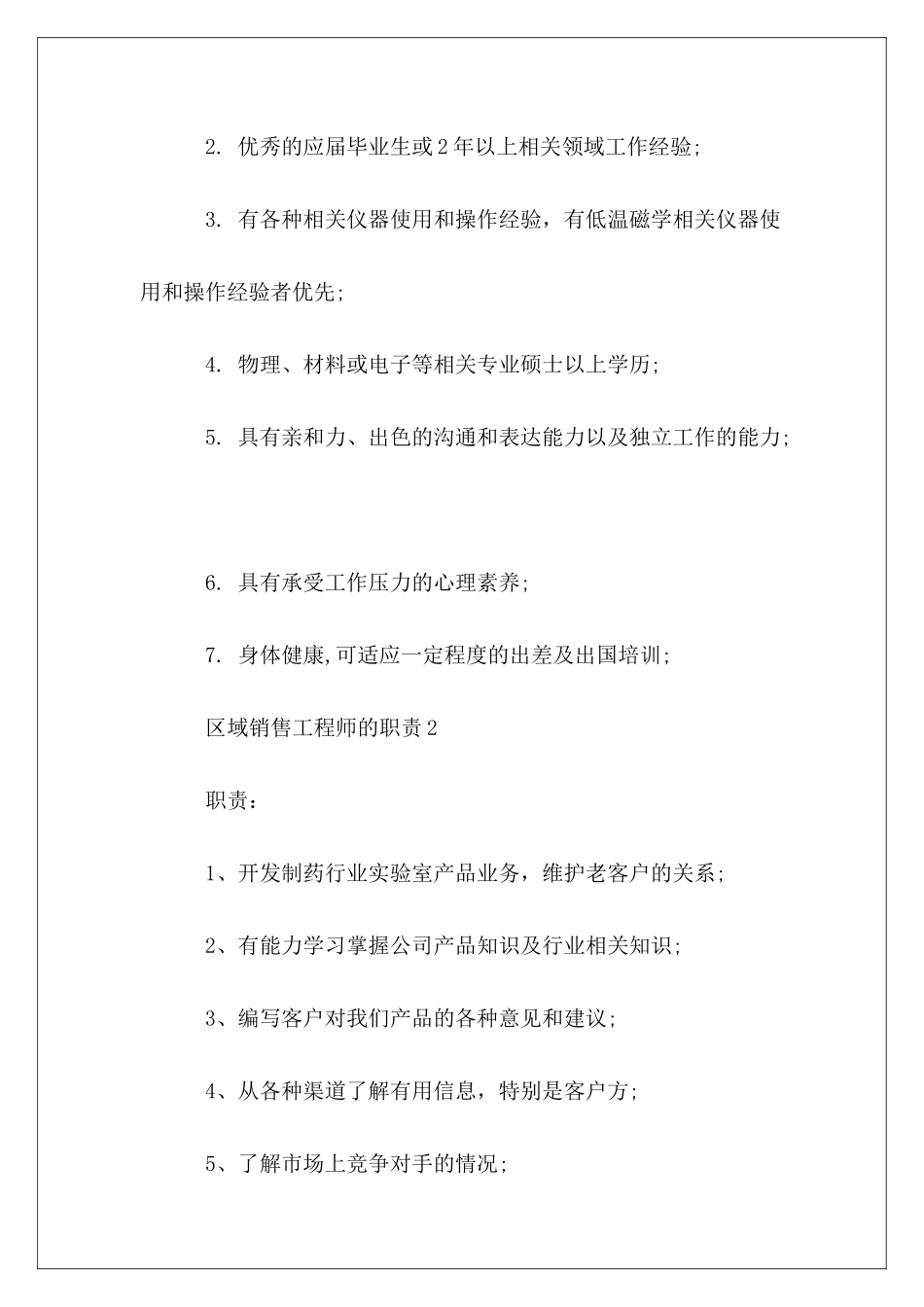 2. 优秀的应届毕业生或2年以上相关领域工作经验;

3. 有各种相关仪器使用和操作经验，有低温磁学相关仪器使用和操作经验者优先;

4. 物理、材料或电子等相关专业硕士以上学历;

5. 具有亲和力、出色的沟通和表达能力以及独立工作的能力;

6. 具有承受工作压力的心理素养;

7. 身体健康,可适应一定程度的出差及出国培训;

区域销售工程师的职责2

职责：

1、开发制药行业实验室产品业务，维护老客户的关系;

2、有能力学习掌握公司产品知识及行业相关知识;

3、编写客户对我们产品的各种意见和建议;

4、从各种渠道了解有用信息，特别是客户方;

5、了解市场上竞争对手的情况;